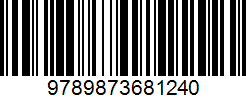 9789873681240